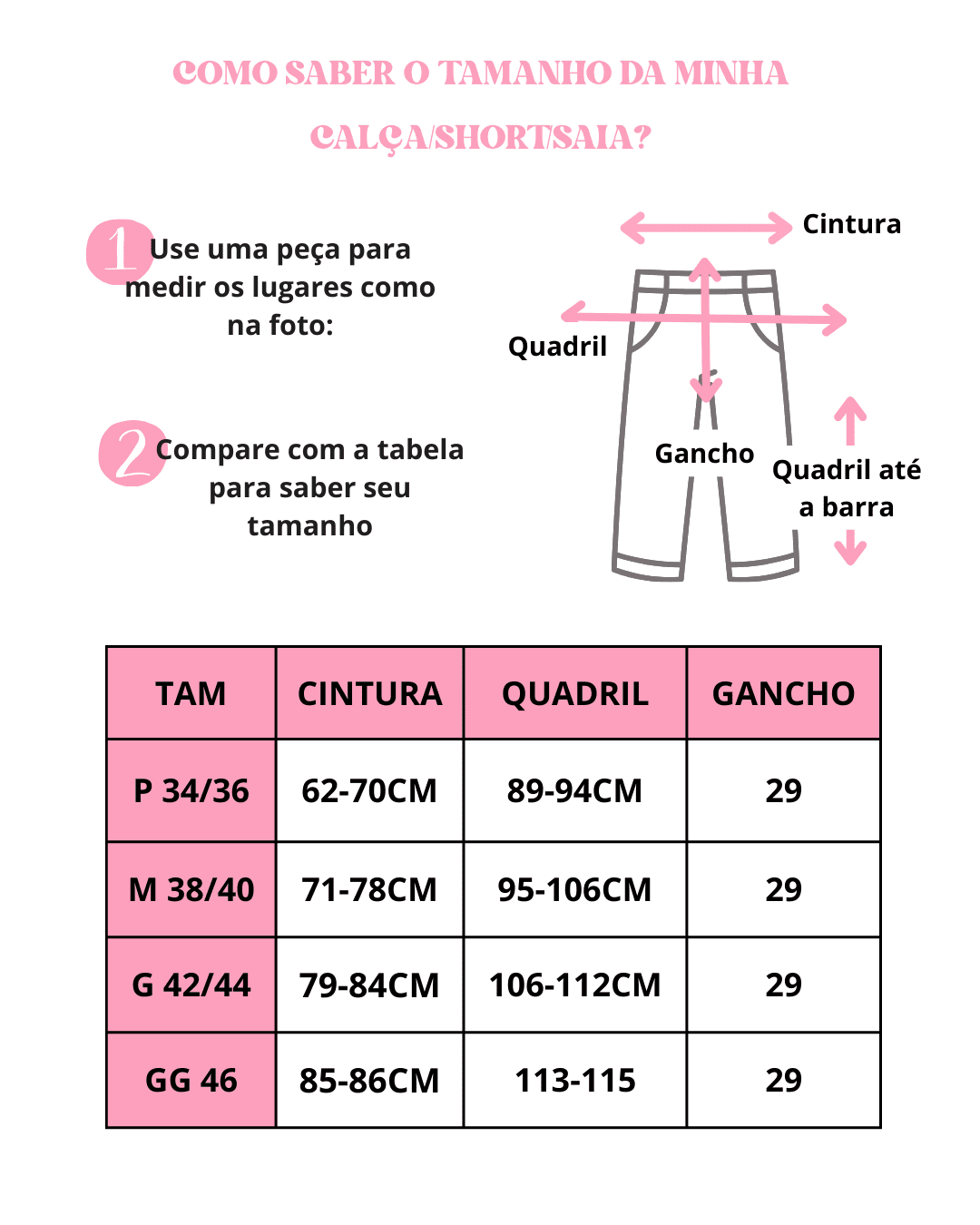 COMO SABER O TAMANHO DA MINHA CALÇA/SHORT/SAIA?

1 Use uma peça para medir os lugares como na foto:

2 Compare com a tabela para saber seu tamanho

Cintura

Quadril

Gancho

Quadril até a barra

| TAM | CINTURA | QUADRIL | GANCHO |
|---|---|---|---|
| P 34/36 | 62-70CM | 89-94CM | 29 |
| M 38/40 | 71-78CM | 95-106CM | 29 |
| G 42/44 | 79-84CM | 106-112CM | 29 |
| GG 46 | 85-86CM | 113-115 | 29 |